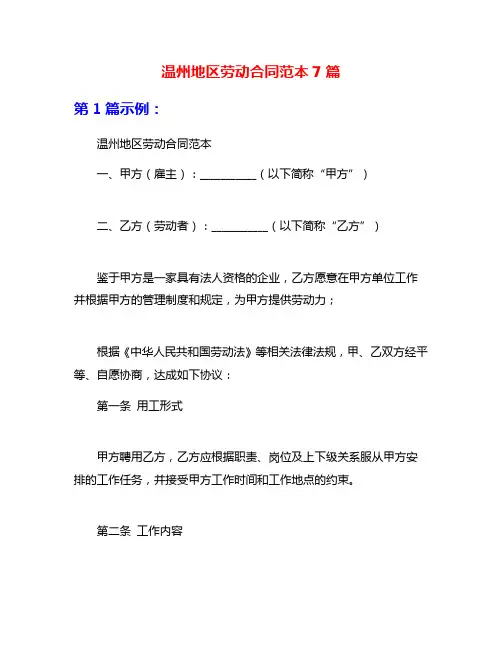 温州地区劳动合同范本 7 篇

第 1 篇示例：

温州地区劳动合同范本

一、甲方（雇主）：__________（以下简称“甲方”）

二、乙方（劳动者）：__________（以下简称“乙方”）

鉴于甲方是一家具有法人资格的企业，乙方愿意在甲方单位工作并根据甲方的管理制度和规定，为甲方提供劳动力；

根据《中华人民共和国劳动法》等相关法律法规，甲、乙双方经平等、自愿协商，达成如下协议：

第一条 用工形式

甲方聘用乙方，乙方应根据职责、岗位及上下级关系服从甲方安排的工作任务，并接受甲方工作时间和工作地点的约束。

第二条 工作内容